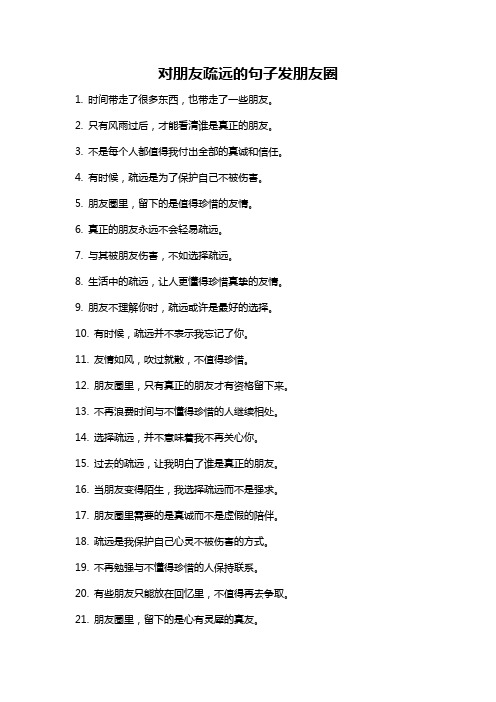 对朋友疏远的句子发朋友圈

1. 时间带走了很多东西，也带走了一些朋友。

2. 只有风雨过后，才能看清谁是真正的朋友。

3. 不是每个人都值得我付出全部的真诚和信任。

4. 有时候，疏远是为了保护自己不被伤害。

5. 朋友圈里，留下的是值得珍惜的友情。

6. 真正的朋友永远不会轻易疏远。

7. 与其被朋友伤害，不如选择疏远。

8. 生活中的疏远，让人更懂得珍惜真挚的友情。

9. 朋友不理解你时，疏远或许是最好的选择。

10. 有时候，疏远并不表示我忘记了你。

11. 友情如风，吹过就散，不值得珍惜。

12. 朋友圈里，只有真正的朋友才有资格留下来。

13. 不再浪费时间与不懂得珍惜的人继续相处。

14. 选择疏远，并不意味着我不再关心你。

15. 过去的疏远，让我明白了谁是真正的朋友。

16. 当朋友变得陌生，我选择疏远而不是强求。

17. 朋友圈里需要的是真诚而不是虚假的陪伴。

18. 疏远是我保护自己心灵不被伤害的方式。

19. 不再勉强与不懂得珍惜的人保持联系。

20. 有些朋友只能放在回忆里，不值得再去争取。

21. 朋友圈里，留下的是心有灵犀的真友。